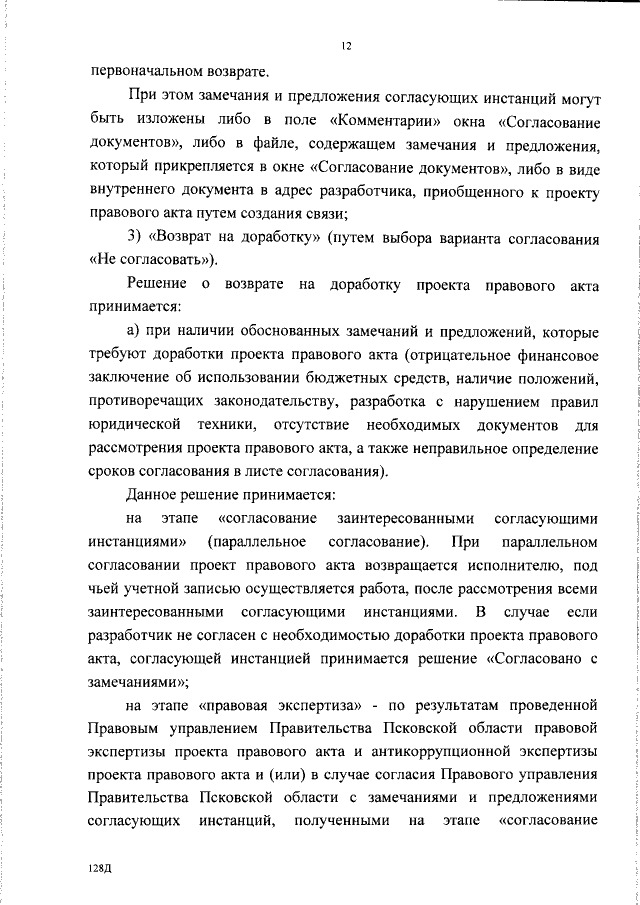 12

первоначальном возврате.

При этом замечания и предложения согласующих инстанций могут быть изложены либо в поле «Комментарии» окна «Согласование документов», либо в файле, содержащем замечания и предложения, который прикрепляется в окне «Согласование документов», либо в виде внутреннего документа в адрес разработчика, приобщенного к проекту правового акта путем создания связи;

3) «Возврат на доработку» (путем выбора варианта согласования «Не согласовать»).

Решение о возврате на доработку проекта правового акта принимается:

а) при наличии обоснованных замечаний и предложений, которые требуют доработки проекта правового акта (отрицательное финансовое заключение об использовании бюджетных средств, наличие положений, противоречащих законодательству, разработка с нарушением правил юридической техники, отсутствие необходимых документов для рассмотрения проекта правового акта, а также неправильное определение сроков согласования в листе согласования).

Данное решение принимается:

на этапе «согласование заинтересованными согласующими инстанциями» (параллельное согласование). При параллельном согласовании проект правового акта возвращается исполнителю, под чьей учетной записью осуществляется работа, после рассмотрения всеми заинтересованными согласующими инстанциями. В случае если разработчик не согласен с необходимостью доработки проекта правового акта, согласующей инстанцией принимается решение «Согласовано с замечаниями»;

на этапе «правовая экспертиза» - по результатам проведенной Правовым управлением Правительства Псковской области правовой экспертизы проекта правового акта и антикоррупционной экспертизы проекта правового акта и (или) в случае согласия Правового управления Правительства Псковской области с замечаниями и предложениями согласующих инстанций, полученными на этапе «согласование

128Д